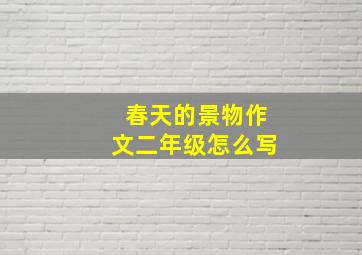 春天的景物作文二年级怎么写